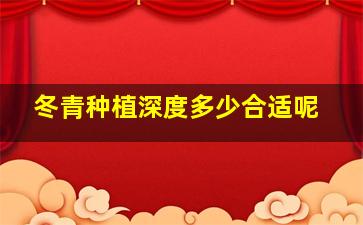 冬青种植深度多少合适呢